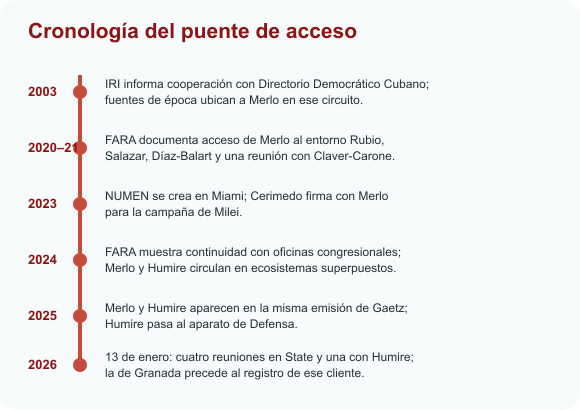 Cronología del puente de acceso

2003

IRI informa cooperación con Directorio Democrático Cubano; fuentes de época ubican a Merlo en ese circuito.

2020–21

FARA documenta acceso de Merlo al entorno Rubio, Salazar, Díaz-Balart y una reunión con Claver-Carone.

2023

NUMEN se crea en Miami; Cerimedo firma con Merlo para la campaña de Milei.

2024

FARA muestra continuidad con oficinas congresionales; Merlo y Humire circulan en ecosistemas superpuestos.

2025

Merlo y Humire aparecen en la misma emisión de Gaetz; Humire pasa al aparato de Defensa.

2026

13 de enero: cuatro reuniones en State y una con Humire; la de Granada precede al registro de ese cliente.